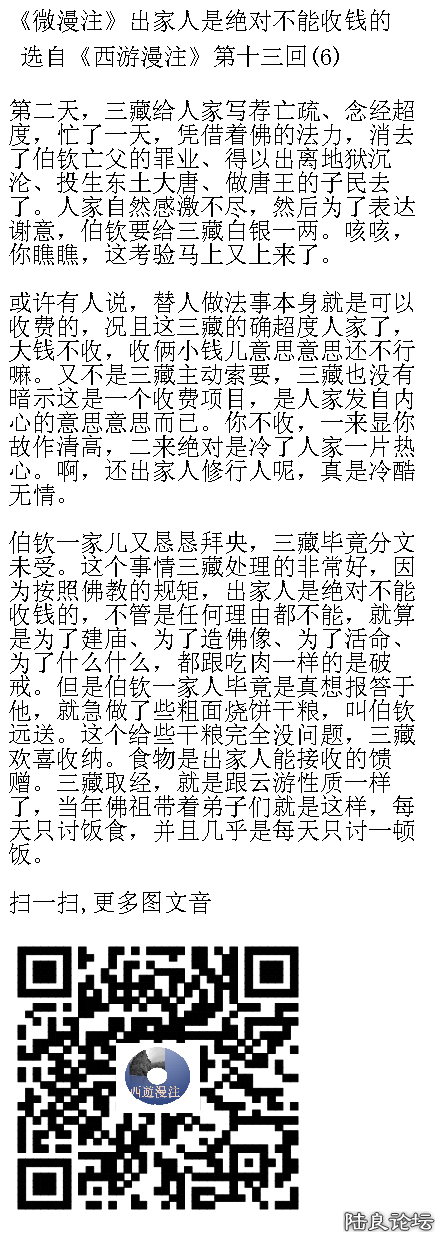 《微漫注》出家人是绝对不能收钱的
选自《西游漫注》第十三回(6)

第二天，三藏给人家写荐亡疏、念经超度，忙了一天，凭借着佛的法力，消去了伯钦亡父的罪业、得以出离地狱沉沦、投生东土大唐、做唐王的子民去了。人家自然感激不尽，然后为了表达谢意，伯钦要给三藏白银一两。咳咳，你瞧瞧，这考验马上又上来了。

或许有人说，替人做法事本身就是可以收费的，况且这三藏的确超度人家了，大钱不收，收俩小钱儿意思意思还不行嘛。又不是三藏主动索要，三藏也没有暗示这是一个收费项目，是人家发自内心的意思意思而已。你不收，一来显你故作清高，二来绝对是冷了人家一片热心。啊，还出家人修行人呢，真是冷酷无情。

伯钦一家儿又恳恳拜央，三藏毕竟分文未受。这个事情三藏处理的非常好，因为按照佛教的规矩，出家人是绝对不能收钱的，不管是任何理由都不能，就算是为了建庙、为了造佛像、为了活命、为了什么什么，都跟吃肉一样的是破戒。但是伯钦一家人毕竟是真想报答于他，就急做了些粗面烧饼干粮，叫伯钦远送。这个给些干粮完全没问题，三藏欢喜收纳。食物是出家人能接收的馈赠。三藏取经，就是跟云游性质一样了，当年佛祖带着弟子们就是这样，每天只讨饭食，并且几乎是每天只讨一顿饭。

扫一扫,更多图文音

西游漫注

陆良论坛